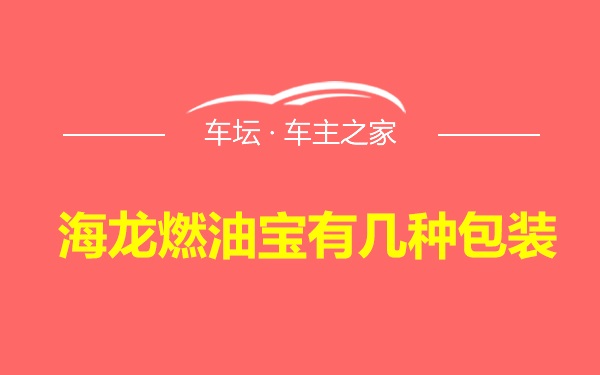 车坛 · 车主之家

海龙燃油宝有几种包装